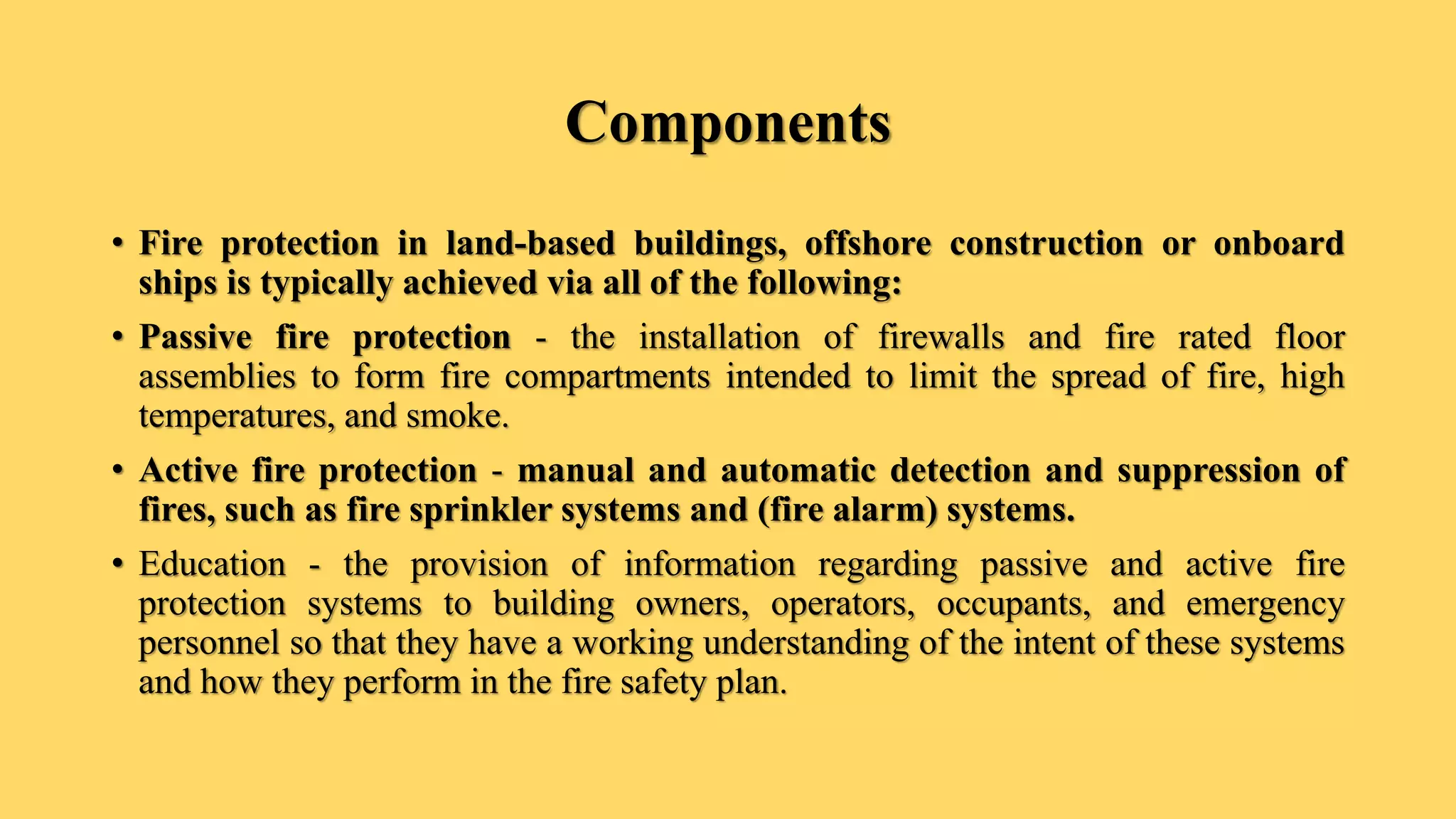 Components

• Fire protection in land-based buildings, offshore construction or onboard ships is typically achieved via all of the following:

• Passive fire protection - the installation of firewalls and fire rated floor assemblies to form fire compartments intended to limit the spread of fire, high temperatures, and smoke.

• Active fire protection - manual and automatic detection and suppression of fires, such as fire sprinkler systems and (fire alarm) systems.

• Education - the provision of information regarding passive and active fire protection systems to building owners, operators, occupants, and emergency personnel so that they have a working understanding of the intent of these systems and how they perform in the fire safety plan.